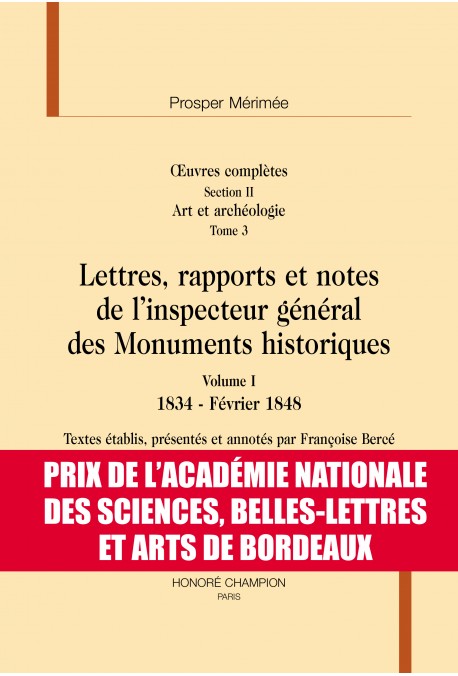 Prosper Mérimée

Œuvres complètes
Section II
Art et archéologie
Tome 3

Lettres, rapports et notes de l'inspecteur général des Monuments historiques

Volume I
1834 - Février 1848

Textes établis, présentés et annotés par Françoise Bercé

PRIX DE L'ACADÉMIE NATIONALE DES SCIENCES, BELLES-LETTRES ET ARTS DE BORDEAUX

HONORÉ CHAMPION
PARIS